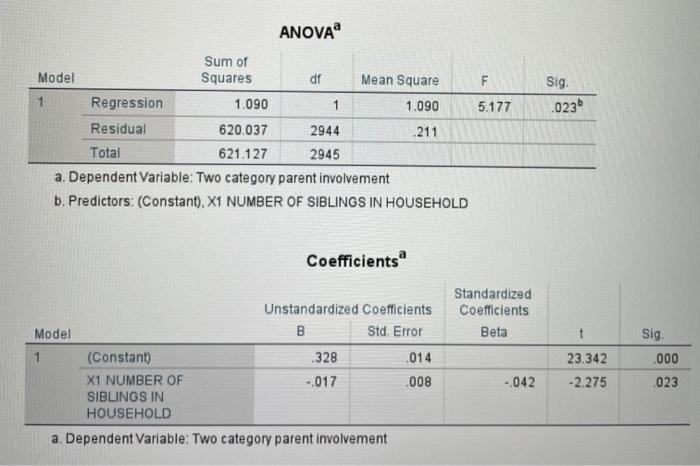 ANOVA$^a$

| Model | | Sum of Squares | df | Mean Square | F | Sig. |
|---|---|---|---|---|---|---|
| 1 | Regression | 1.090 | 1 | 1.090 | 5.177 | .023$^b$ |
| | Residual | 620.037 | 2944 | .211 | | |
| | Total | 621.127 | 2945 | | | |

a. Dependent Variable: Two category parent involvement

b. Predictors: (Constant), X1 NUMBER OF SIBLINGS IN HOUSEHOLD

Coefficients$^a$

| Model | | Unstandardized Coefficients B | Unstandardized Coefficients Std. Error | Standardized Coefficients Beta | t | Sig. |
|---|---|---|---|---|---|---|
| 1 | (Constant) | .328 | .014 | | 23.342 | .000 |
| | X1 NUMBER OF SIBLINGS IN HOUSEHOLD | -.017 | .008 | -.042 | -2.275 | .023 |

a. Dependent Variable: Two category parent involvement